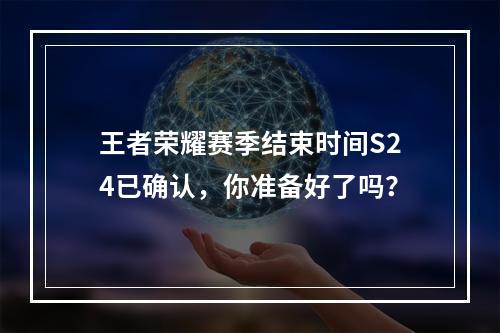 王者荣耀赛季结束时间S24已确认，你准备好了吗?